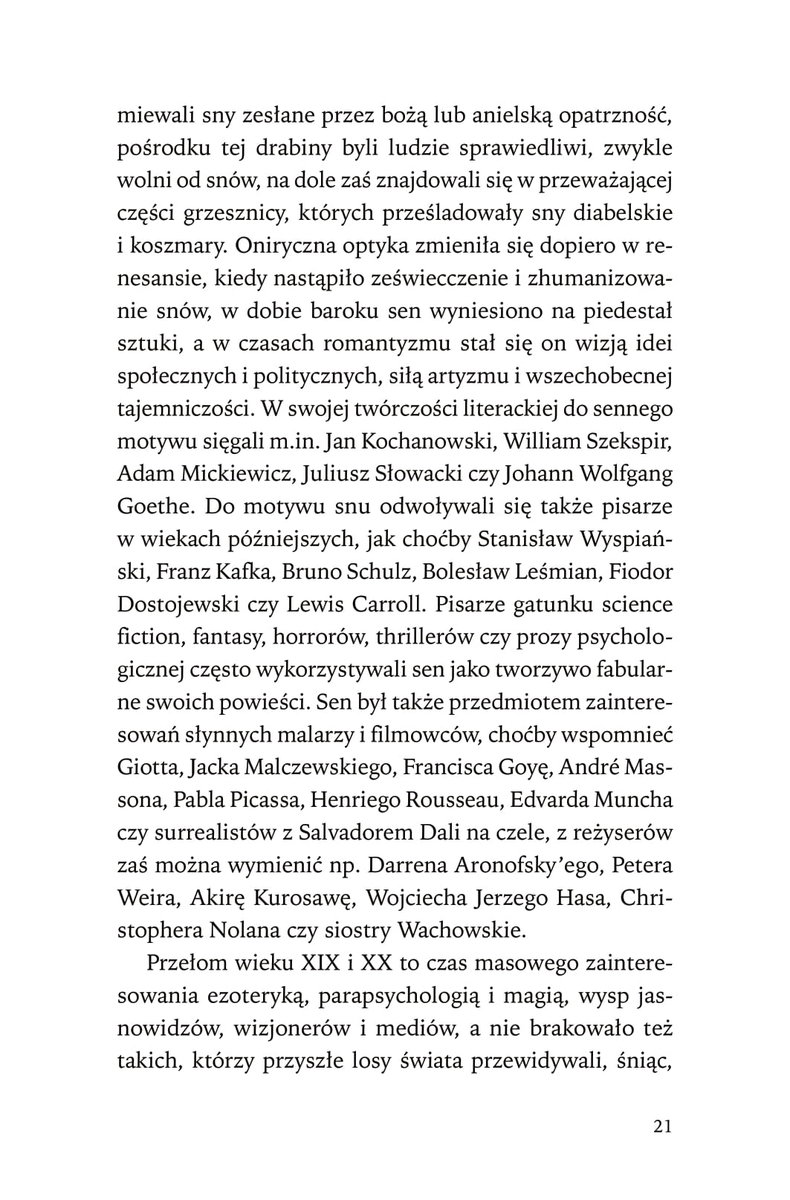 miewali sny zesłane przez bożą lub anielską opatrzność, pośrodku tej drabiny byli ludzie sprawiedliwi, zwykle wolni od snów, na dole zaś znajdowali się w przeważającej części grzesznicy, których prześladowały sny diabelskie i koszmary. Oniryczna optyka zmieniła się dopiero w renesansie, kiedy nastąpiło zeświecczenie i zhumanizowanie snów, w dobie baroku sen wyniesiono na piedestał sztuki, a w czasach romantyzmu stał się on wizją idei społecznych i politycznych, siłą artyzmu i wszechobecnej tajemniczości. W swojej twórczości literackiej do sennego motywu sięgali m.in. Jan Kochanowski, William Szekspir, Adam Mickiewicz, Juliusz Słowacki czy Johann Wolfgang Goethe. Do motywu snu odwoływali się także pisarze w wiekach późniejszych, jak choćby Stanisław Wyspiański, Franz Kafka, Bruno Schulz, Bolesław Leśmian, Fiodor Dostojewski czy Lewis Carroll. Pisarze gatunku science fiction, fantasy, horrorów, thrillerów czy prozy psychologicznej często wykorzystywali sen jako tworzywo fabularne swoich powieści. Sen był także przedmiotem zainteresowań słynnych malarzy i filmowców, choćby wspomnieć Giotta, Jacka Malczewskiego, Francisca Goyę, André Massona, Pabla Picassa, Henriego Rousseau, Edvarda Muncha czy surrealistów z Salvadorem Dali na czele, z reżyserów zaś można wymienić np. Darrena Aronofsky'ego, Petera Weira, Akirę Kurosawę, Wojciecha Jerzego Hasa, Christophera Nolana czy siostry Wachowskie.

Przełom wieku XIX i XX to czas masowego zainteresowania ezoteryką, parapsychologią i magią, wysp jasnowidzów, wizjonerów i mediów, a nie brakowało też takich, którzy przyszłe losy świata przewidywali, śniąc,

21